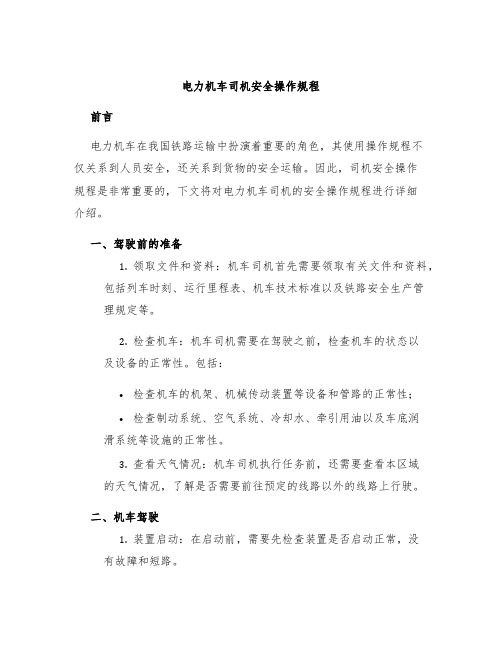 电力机车司机安全操作规程

前言

电力机车在我国铁路运输中扮演着重要的角色，其使用操作规程不仅关系到人员安全，还关系到货物的安全运输。因此，司机安全操作规程是非常重要的，下文将对电力机车司机的安全操作规程进行详细介绍。

一、驾驶前的准备

1. 领取文件和资料：机车司机首先需要领取有关文件和资料，包括列车时刻、运行里程表、机车技术标准以及铁路安全生产管理规定等。

2. 检查机车：机车司机需要在驾驶之前，检查机车的状态以及设备的正常性。包括：

• 检查机车的机架、机械传动装置等设备和管路的正常性；

• 检查制动系统、空气系统、冷却水、牵引用油以及车底润滑系统等设施的正常性。

3. 查看天气情况：机车司机执行任务前，还需要查看本区域的天气情况，了解是否需要前往预定的线路以外的线路上行驶。

二、机车驾驶

1. 装置启动：在启动前，需要先检查装置是否启动正常，没有故障和短路。